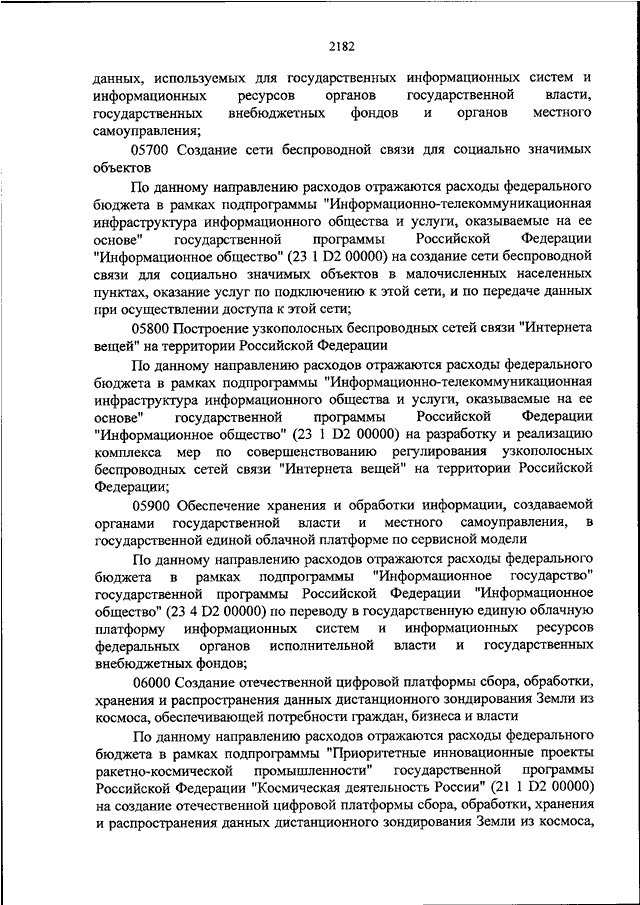 2182

данных, используемых для государственных информационных систем и информационных ресурсов органов государственной власти, государственных внебюджетных фондов и органов местного самоуправления;

05700 Создание сети беспроводной связи для социально значимых объектов

По данному направлению расходов отражаются расходы федерального бюджета в рамках подпрограммы "Информационно-телекоммуникационная инфраструктура информационного общества и услуги, оказываемые на ее основе" государственной программы Российской Федерации "Информационное общество" (23 1 D2 00000) на создание сети беспроводной связи для социально значимых объектов в малочисленных населенных пунктах, оказание услуг по подключению к этой сети, и по передаче данных при осуществлении доступа к этой сети;

05800 Построение узкополосных беспроводных сетей связи "Интернета вещей" на территории Российской Федерации

По данному направлению расходов отражаются расходы федерального бюджета в рамках подпрограммы "Информационно-телекоммуникационная инфраструктура информационного общества и услуги, оказываемые на ее основе" государственной программы Российской Федерации "Информационное общество" (23 1 D2 00000) на разработку и реализацию комплекса мер по совершенствованию регулирования узкополосных беспроводных сетей связи "Интернета вещей" на территории Российской Федерации;

05900 Обеспечение хранения и обработки информации, создаваемой органами государственной власти и местного самоуправления, в государственной единой облачной платформе по сервисной модели

По данному направлению расходов отражаются расходы федерального бюджета в рамках подпрограммы "Информационное государство" государственной программы Российской Федерации "Информационное общество" (23 4 D2 00000) по переводу в государственную единую облачную платформу информационных систем и информационных ресурсов федеральных органов исполнительной власти и государственных внебюджетных фондов;

06000 Создание отечественной цифровой платформы сбора, обработки, хранения и распространения данных дистанционного зондирования Земли из космоса, обеспечивающей потребности граждан, бизнеса и власти

По данному направлению расходов отражаются расходы федерального бюджета в рамках подпрограммы "Приоритетные инновационные проекты ракетно-космической промышленности" государственной программы Российской Федерации "Космическая деятельность России" (21 1 D2 00000) на создание отечественной цифровой платформы сбора, обработки, хранения и распространения данных дистанционного зондирования Земли из космоса,